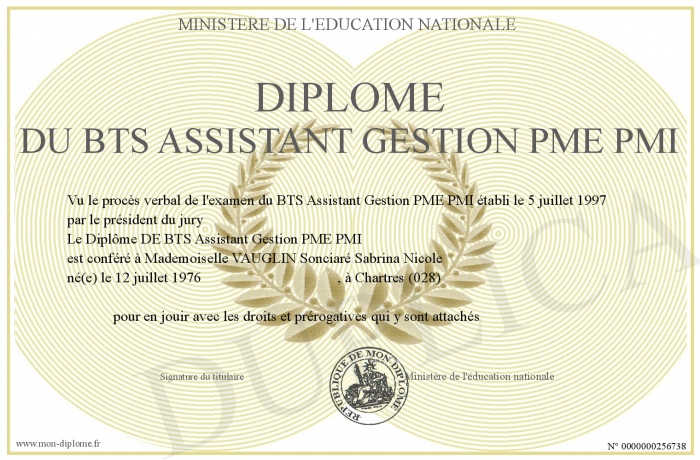 MINISTERE DE L'EDUCATION NATIONALE

DIPLOME
DU BTS ASSISTANT GESTION PME PMI

Vu le procès verbal de l'examen du BTS Assistant Gestion PME PMI établi le 5 juillet 1997 par le président du jury
Le Diplôme DE BTS Assistant Gestion PME PMI
est conféré à Mademoiselle VAUGLIN Sonciaré Sabrina Nicole
né(e) le 12 juillet 1976 , à Chartres (028)

pour en jouir avec les droits et prérogatives qui y sont attachés

Signature du titulaire

REPUBLIQUE DE MON DIPLOME

Ministère de l'éducation nationale

DUPLICA

www.mon-diplome.fr

N° 0000000256738